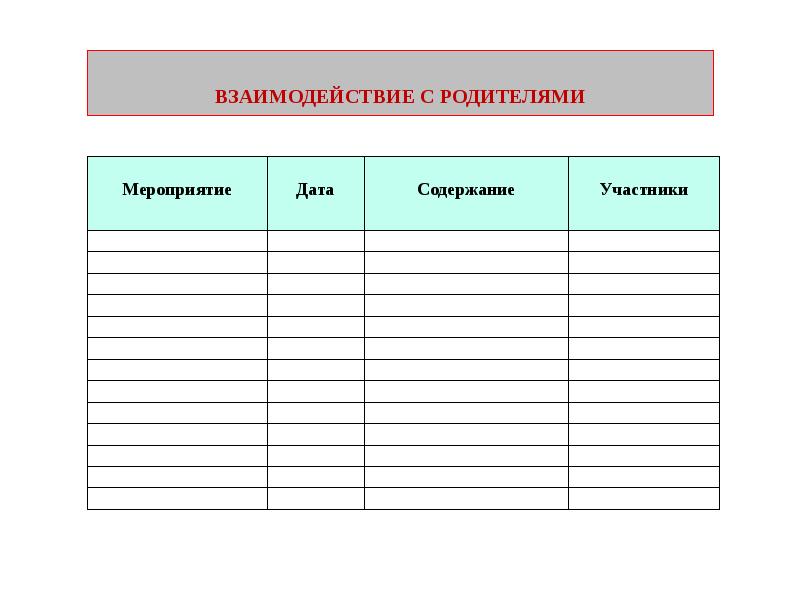 ВЗАИМОДЕЙСТВИЕ С РОДИТЕЛЯМИ

| Мероприятие | Дата | Содержание | Участники |
|---|---|---|---|
| | | | |
| | | | |
| | | | |
| | | | |
| | | | |
| | | | |
| | | | |
| | | | |
| | | | |
| | | | |
| | | | |
| | | | |
| | | | |